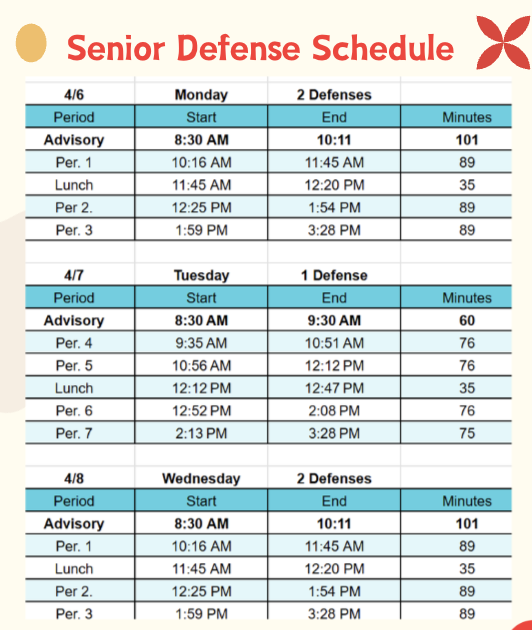 Senior Defense Schedule

| 4/6 | Monday | 2 Defenses | |
|---|---|---|---|
| Period | Start | End | Minutes |
| Advisory | 8:30 AM | 10:11 | 101 |
| Per. 1 | 10:16 AM | 11:45 AM | 89 |
| Lunch | 11:45 AM | 12:20 PM | 35 |
| Per 2. | 12:25 PM | 1:54 PM | 89 |
| Per. 3 | 1:59 PM | 3:28 PM | 89 |

| 4/7 | Tuesday | 1 Defense | |
|---|---|---|---|
| Period | Start | End | Minutes |
| Advisory | 8:30 AM | 9:30 AM | 60 |
| Per. 4 | 9:35 AM | 10:51 AM | 76 |
| Per. 5 | 10:56 AM | 12:12 PM | 76 |
| Lunch | 12:12 PM | 12:47 PM | 35 |
| Per. 6 | 12:52 PM | 2:08 PM | 76 |
| Per. 7 | 2:13 PM | 3:28 PM | 75 |

| 4/8 | Wednesday | 2 Defenses | |
|---|---|---|---|
| Period | Start | End | Minutes |
| Advisory | 8:30 AM | 10:11 | 101 |
| Per. 1 | 10:16 AM | 11:45 AM | 89 |
| Lunch | 11:45 AM | 12:20 PM | 35 |
| Per 2. | 12:25 PM | 1:54 PM | 89 |
| Per. 3 | 1:59 PM | 3:28 PM | 89 |